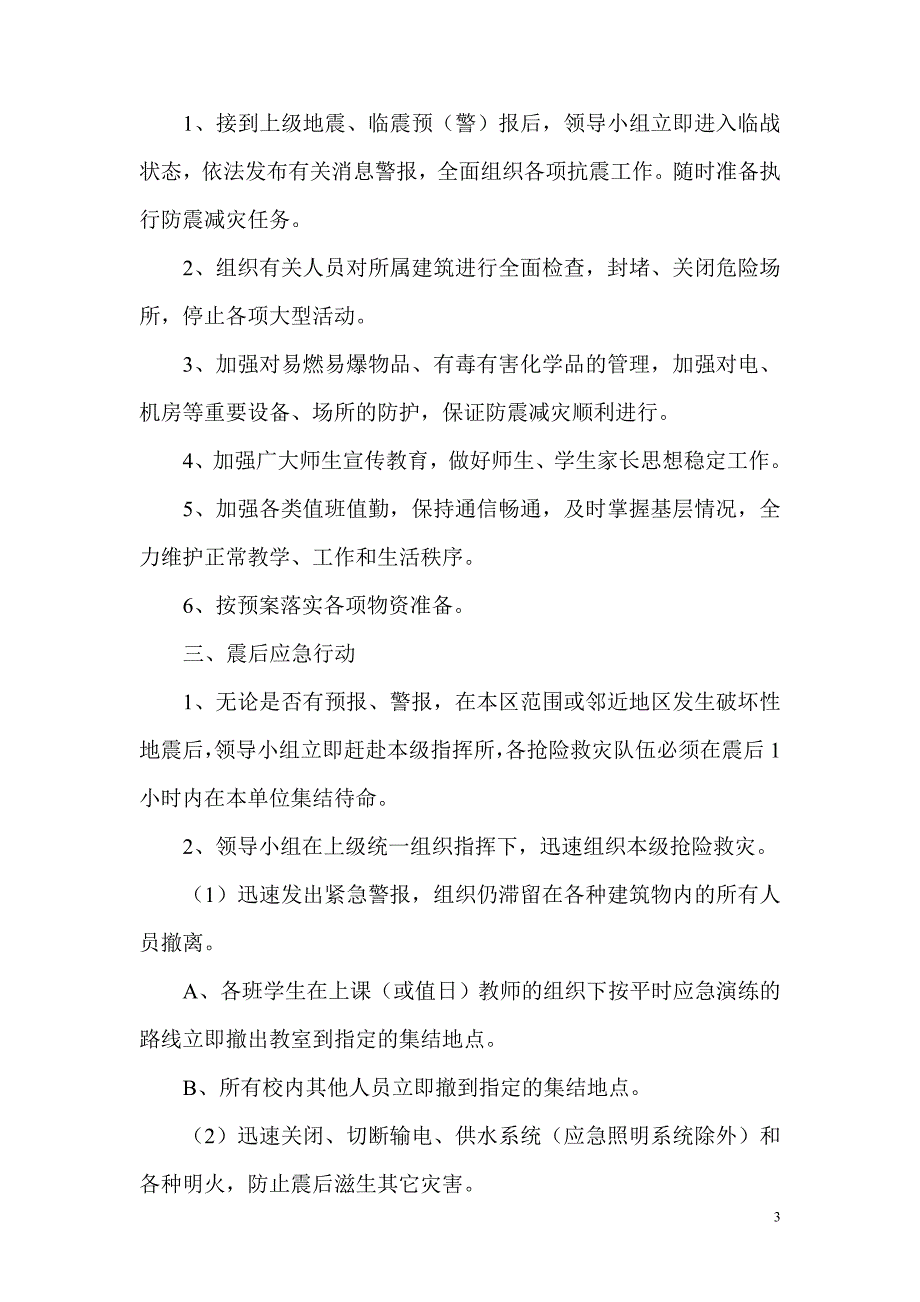 1、接到上级地震、临震预（警）报后，领导小组立即进入临战状态，依法发布有关消息警报，全面组织各项抗震工作。随时准备执行防震减灾任务。

2、组织有关人员对所属建筑进行全面检查，封堵、关闭危险场所，停止各项大型活动。

3、加强对易燃易爆物品、有毒有害化学品的管理，加强对电、机房等重要设备、场所的防护，保证防震减灾顺利进行。

4、加强广大师生宣传教育，做好师生、学生家长思想稳定工作。

5、加强各类值班值勤，保持通信畅通，及时掌握基层情况，全力维护正常教学、工作和生活秩序。

6、按预案落实各项物资准备。

三、震后应急行动

1、无论是否有预报、警报，在本区范围或邻近地区发生破坏性地震后，领导小组立即赶赴本级指挥所，各抢险救灾队伍必须在震后1小时内在本单位集结待命。

2、领导小组在上级统一组织指挥下，迅速组织本级抢险救灾。

（1）迅速发出紧急警报，组织仍滞留在各种建筑物内的所有人员撤离。

A、各班学生在上课（或值日）教师的组织下按平时应急演练的路线立即撤出教室到指定的集结地点。

B、所有校内其他人员立即撤到指定的集结地点。

（2）迅速关闭、切断输电、供水系统（应急照明系统除外）和各种明火，防止震后滋生其它灾害。

3